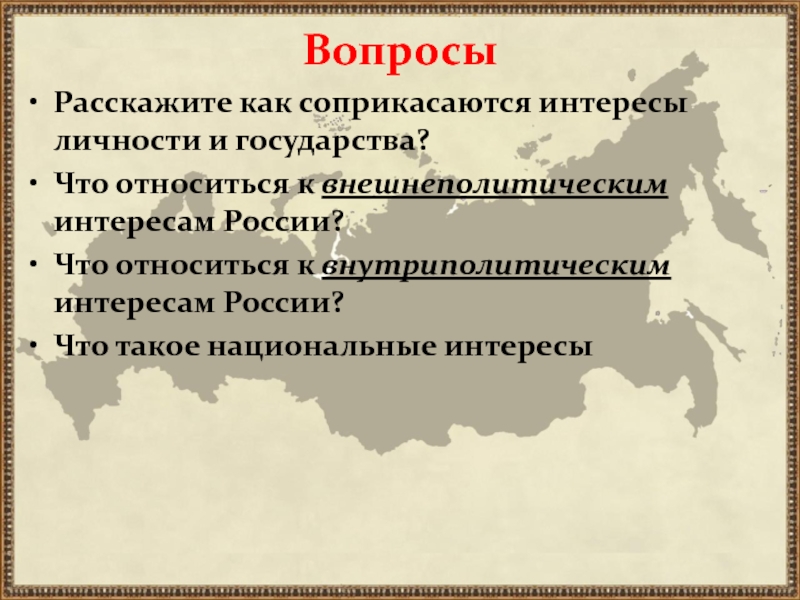 Вопросы

• Расскажите как соприкасаются интересы личности и государства?
• Что относиться к внешнеполитическим интересам России?
• Что относиться к внутриполитическим интересам России?
• Что такое национальные интересы